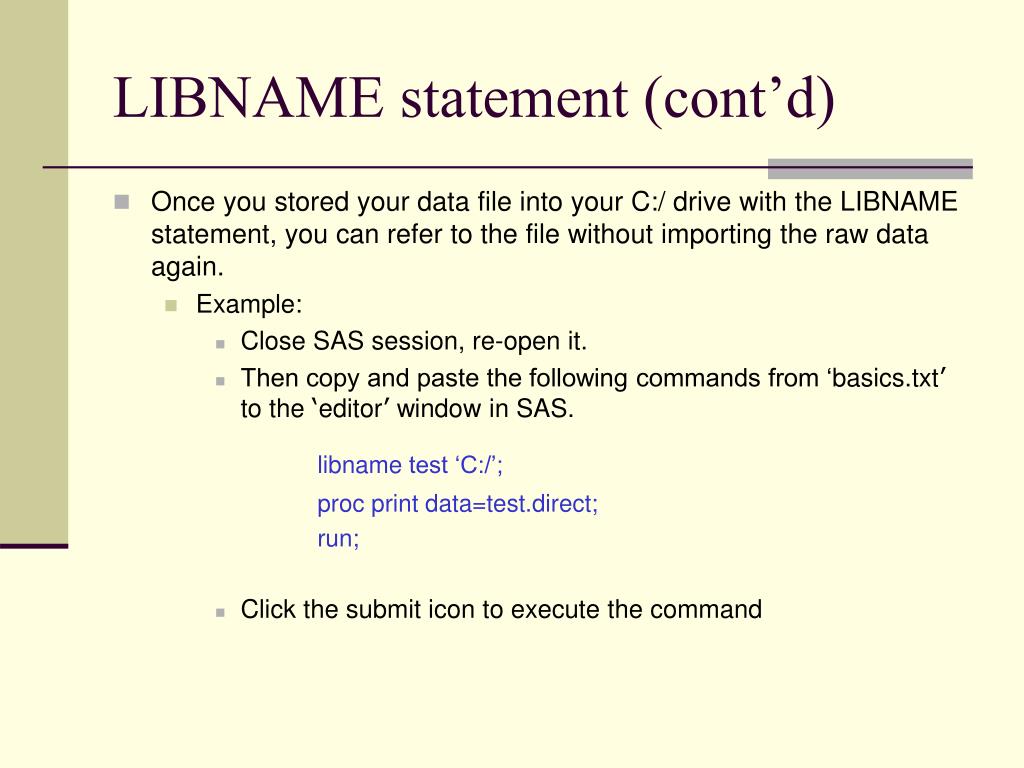 LIBNAME statement (cont’d)

Once you stored your data file into your C:/ drive with the LIBNAME statement, you can refer to the file without importing the raw data again.

Example:

Close SAS session, re-open it.

Then copy and paste the following commands from ‘basics.txt’ to the ‘editor’ window in SAS.

libname test ‘C:/’;
proc print data=test.direct;
run;

Click the submit icon to execute the command